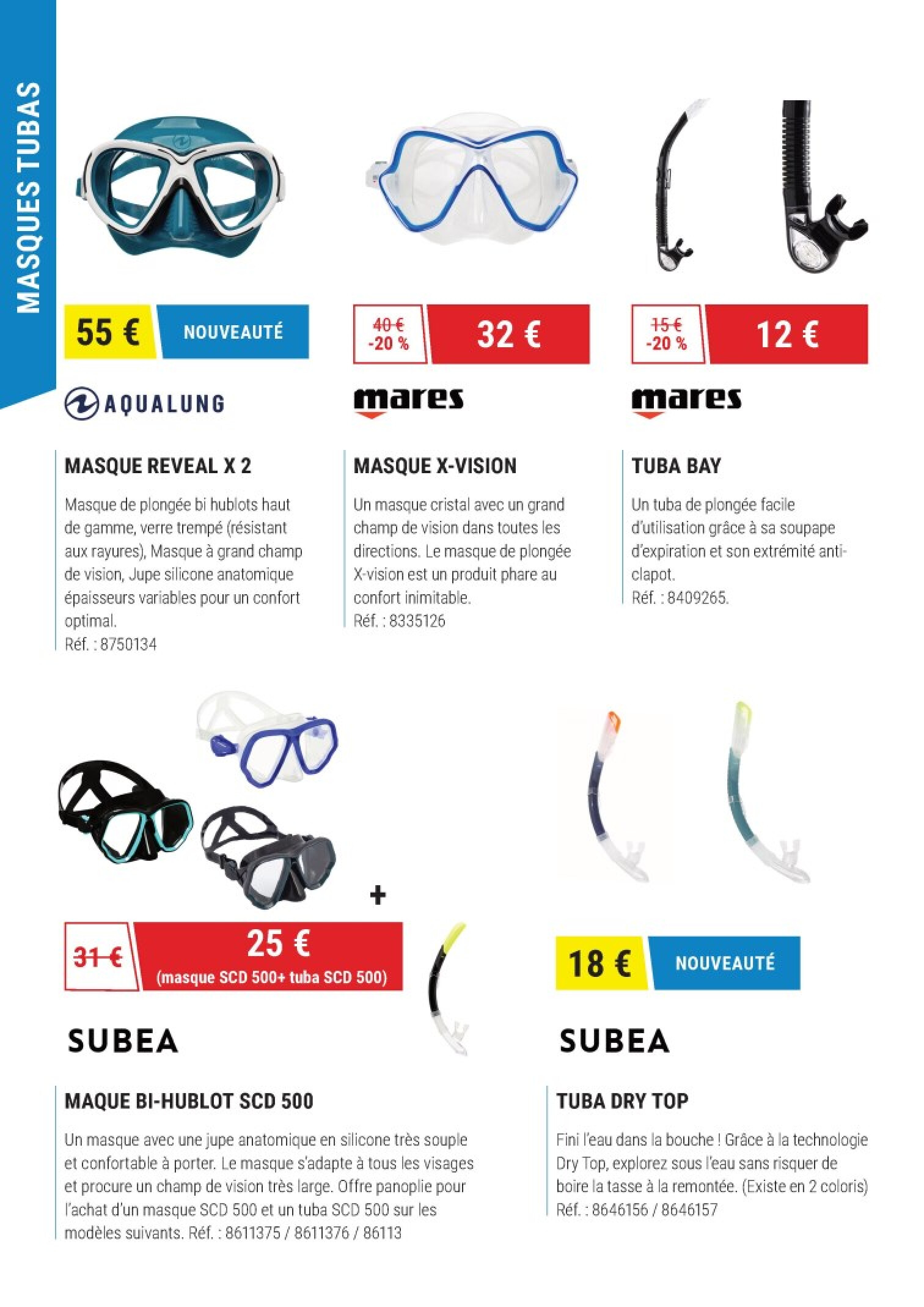 MASQUES TUBAS

55 € NOUVEAUTÉ

AQUALUNG

MASQUE REVEAL X 2

Masque de plongée bi hublots haut de gamme, verre trempé (résistant aux rayures), Masque à grand champ de vision, Jupe silicone anatomique épaisseurs variables pour un confort optimal.
Réf. : 8750134

40 € -20 % 32 €

mares

MASQUE X-VISION

Un masque cristal avec un grand champ de vision dans toutes les directions. Le masque de plongée X-vision est un produit phare au confort inimitable.
Réf. : 8335126

15 € -20 % 12 €

mares

TUBA BAY

Un tuba de plongée facile d'utilisation grâce à sa soupape d'expiration et son extrémité anti-clapot.
Réf. : 8409265.

+

31 € 25 € (masque SCD 500+ tuba SCD 500)

SUBEA

MAQUE BI-HUBLOT SCD 500

Un masque avec une jupe anatomique en silicone très souple et confortable à porter. Le masque s'adapte à tous les visages et procure un champ de vision très large. Offre panoplie pour l'achat d'un masque SCD 500 et un tuba SCD 500 sur les modèles suivants. Réf. : 8611375 / 8611376 / 86113

18 € NOUVEAUTÉ

SUBEA

TUBA DRY TOP

Fini l'eau dans la bouche ! Grâce à la technologie Dry Top, explorez sous l'eau sans risquer de boire la tasse à la remontée. (Existe en 2 coloris)
Réf. : 8646156 / 8646157